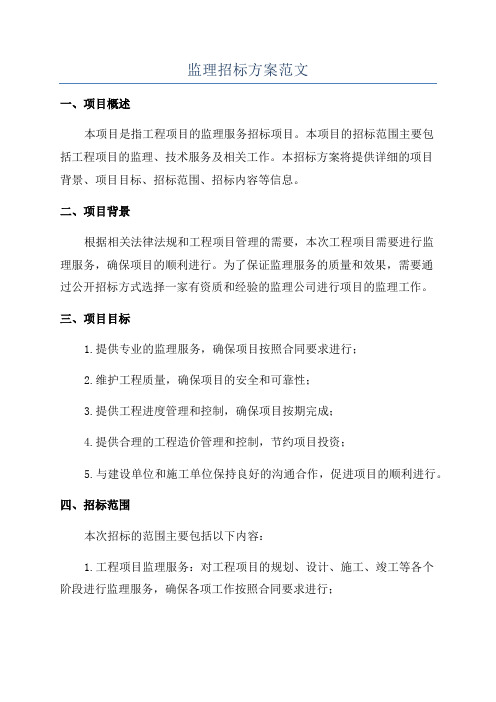 监理招标方案范文

一、项目概述

本项目是指工程项目的监理服务招标项目。本项目的招标范围主要包括工程项目的监理、技术服务及相关工作。本招标方案将提供详细的项目背景、项目目标、招标范围、招标内容等信息。

二、项目背景

根据相关法律法规和工程项目管理的需要，本次工程项目需要进行监理服务，确保项目的顺利进行。为了保证监理服务的质量和效果，需要通过公开招标方式选择一家有资质和经验的监理公司进行项目的监理工作。

三、项目目标

1.提供专业的监理服务，确保项目按照合同要求进行；

2.维护工程质量，确保项目的安全和可靠性；

3.提供工程进度管理和控制，确保项目按期完成；

4.提供合理的工程造价管理和控制，节约项目投资；

5.与建设单位和施工单位保持良好的沟通合作，促进项目的顺利进行。

四、招标范围

本次招标的范围主要包括以下内容：

1.工程项目监理服务：对工程项目的规划、设计、施工、竣工等各个阶段进行监理服务，确保各项工作按照合同要求进行；